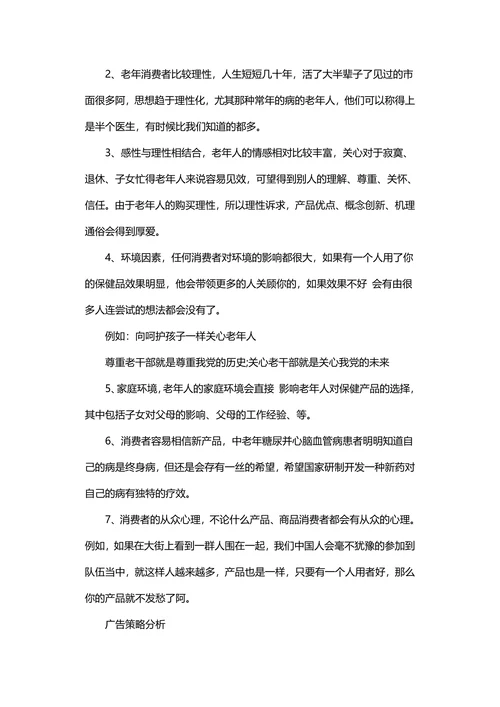 2、老年消费者比较理性，人生短短几十年，活了大半辈子了见过的市面很多阿，思想趋于理性化，尤其那种常年的病的老年人，他们可以称得上是半个医生，有时候比我们知道的都多。

3、感性与理性相结合，老年人的情感相对比较丰富，关心对于寂寞、退休、子女忙得老年人来说容易见效，可望得到别人的理解、尊重、关怀、信任。由于老年人的购买理性，所以理性诉求，产品优点、概念创新、机理通俗会得到厚爱。

4、环境因素，任何消费者对环境的影响都很大，如果有一个人用了你的保健品效果明显，他会带领更多的人关顾你的，如果效果不好 会有由很多人连尝试的想法都会没有了。

例如：向呵护孩子一样关心老年人

尊重老干部就是尊重我党的历史;关心老干部就是关心我党的未来

5、家庭环境，老年人的家庭环境会直接 影响老年人对保健产品的选择，其中包括子女对父母的影响、父母的工作经验、等。

6、消费者容易相信新产品，中老年糖尿并心脑血管病患者明明知道自己的病是终身病，但还是会存有一丝的希望，希望国家研制开发一种新药对自己的病有独特的疗效。

7、消费者的从众心理，不论什么产品、商品消费者都会有从众的心理。例如，如果在大街上看到一群人围在一起，我们中国人会毫不犹豫的参加到队伍当中，就这样人越来越多，产品也是一样，只要有一个人用者好，那么你的产品就不发愁了阿。

广告策略分析